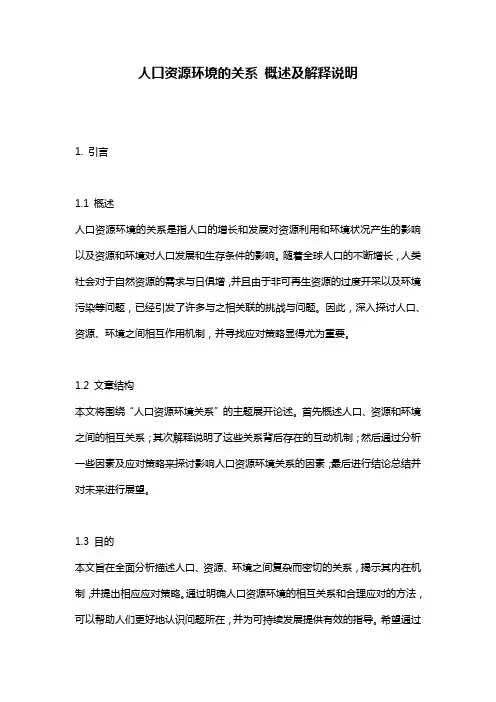 人口资源环境的关系 概述及解释说明

1. 引言

1.1 概述
人口资源环境的关系是指人口的增长和发展对资源利用和环境状况产生的影响以及资源和环境对人口发展和生存条件的影响。随着全球人口的不断增长，人类社会对于自然资源的需求与日俱增，并且由于非可再生资源的过度开采以及环境污染等问题，已经引发了许多与之相关联的挑战与问题。因此，深入探讨人口、资源、环境之间相互作用机制，并寻找应对策略显得尤为重要。

1.2 文章结构
本文将围绕“人口资源环境关系”的主题展开论述。首先概述人口、资源和环境之间的相互关系；其次解释说明了这些关系背后存在的互动机制；然后通过分析一些因素及应对策略来探讨影响人口资源环境关系的因素；最后进行结论总结并对未来进行展望。

1.3 目的
本文旨在全面分析描述人口、资源、环境之间复杂而密切的关系，揭示其内在机制，并提出相应应对策略。通过明确人口资源环境的相互关系和合理应对的方法，可以帮助人们更好地认识问题所在，并为可持续发展提供有效的指导。希望通过